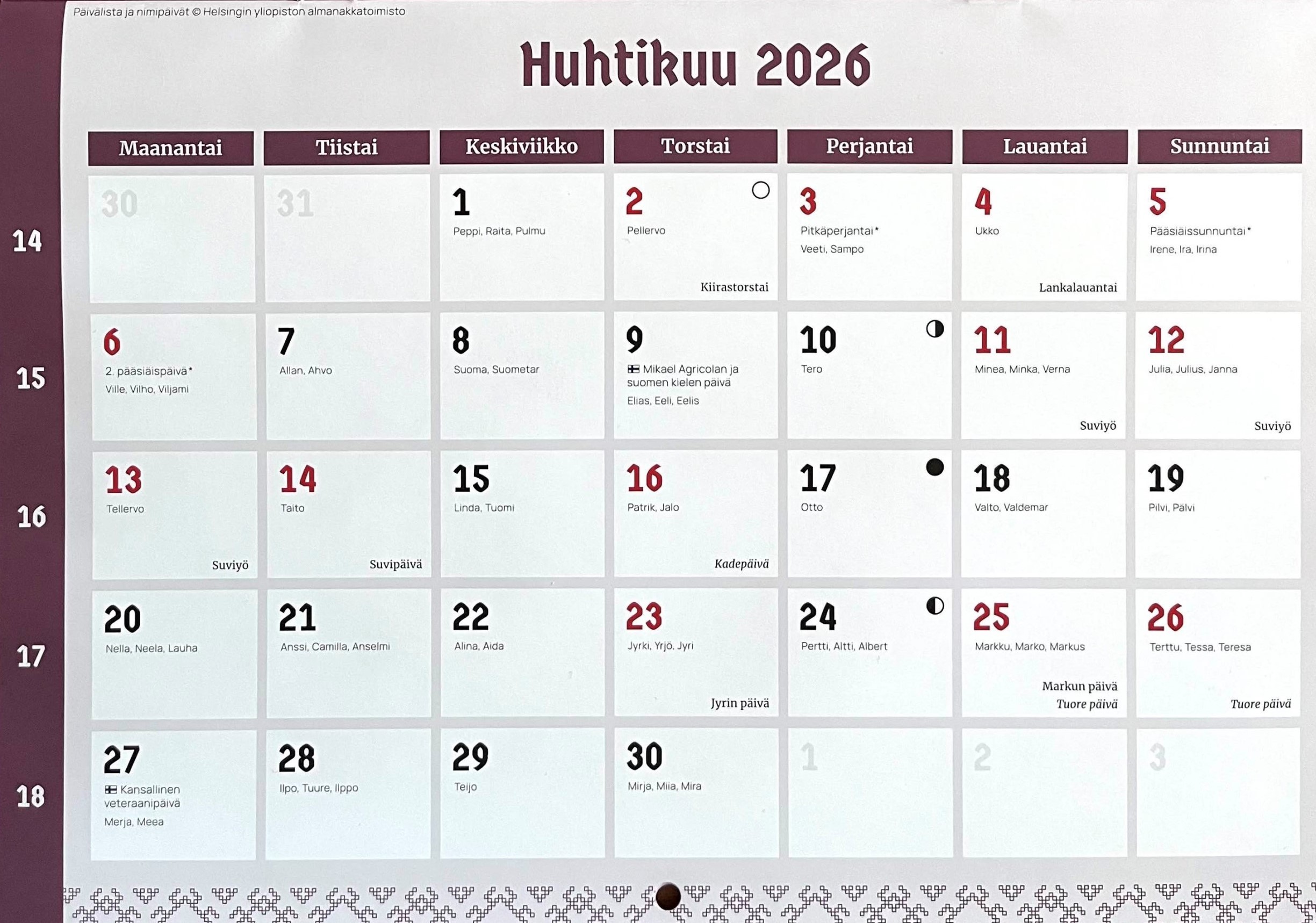 Päivälista ja nimipäivät © Helsingin yliopiston almanakkatoimisto

Huhtikuu 2026

| | Maanantai | Tiistai | Keskiviikko | Torstai | Perjantai | Lauantai | Sunnuntai |
|---|---|---|---|---|---|---|---|
| 14 | 30 | 31 | 1 Peppi, Raita, Pulmu | 2 Pellervo Kiirastorstai | 3 Pitkäperjantai* Veeti, Sampo | 4 Ukko Lankalauantai | 5 Pääsiäissunnuntai* Irene, Ira, Irina |
| 15 | 6 2. pääsiäispäivä* Ville, Vilho, Viljami | 7 Allan, Ahvo | 8 Suoma, Suometar | 9 Mikael Agricolan ja suomen kielen päivä Elias, Eeli, Eelis | 10 Tero | 11 Minea, Minka, Verna Suviyö | 12 Julia, Julius, Janna Suviyö |
| 16 | 13 Tellervo Suviyö | 14 Taito Suvipäivä | 15 Linda, Tuomi | 16 Patrik, Jalo Kadepäivä | 17 Otto | 18 Valto, Valdemar | 19 Pilvi, Pälvi |
| 17 | 20 Nella, Neela, Lauha | 21 Anssi, Camilla, Anselmi | 22 Alina, Aida | 23 Jyrki, Yrjö, Jyri Jyrin päivä | 24 Pertti, Altti, Albert | 25 Markku, Marko, Markus Markun päivä Tuore päivä | 26 Terttu, Tessa, Teresa Tuore päivä |
| 18 | 27 Kansallinen veteraanipäivä Merja, Meea | 28 Ilpo, Tuure, Ilppo | 29 Teijo | 30 Mirja, Miia, Mira | 1 | 2 | 3 |